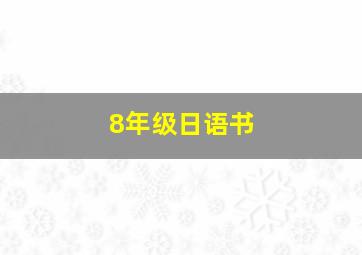 8年级日语书